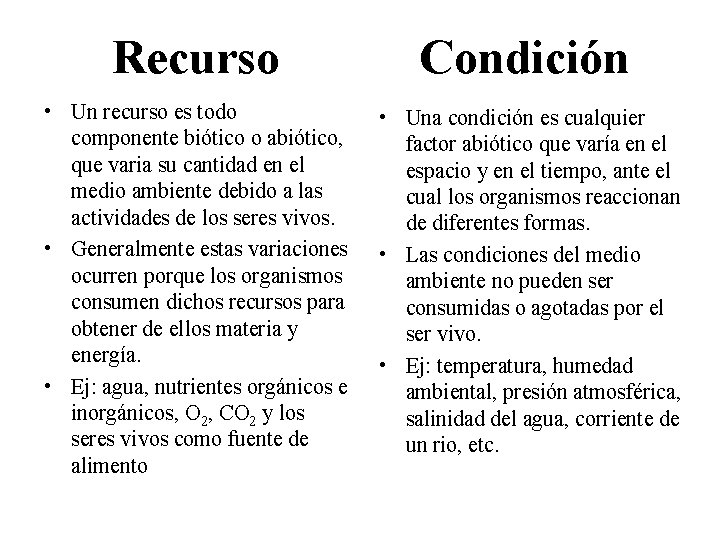 Recurso

• Un recurso es todo componente biótico o abiótico, que varia su cantidad en el medio ambiente debido a las actividades de los seres vivos.
• Generalmente estas variaciones ocurren porque los organismos consumen dichos recursos para obtener de ellos materia y energía.
• Ej: agua, nutrientes orgánicos e inorgánicos, $O_2$, $CO_2$ y los seres vivos como fuente de alimento

Condición

• Una condición es cualquier factor abiótico que varía en el espacio y en el tiempo, ante el cual los organismos reaccionan de diferentes formas.
• Las condiciones del medio ambiente no pueden ser consumidas o agotadas por el ser vivo.
• Ej: temperatura, humedad ambiental, presión atmosférica, salinidad del agua, corriente de un rio, etc.